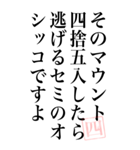 そのマウント
四捨五入したら
逃げるセミのオ
シッコですよ

四